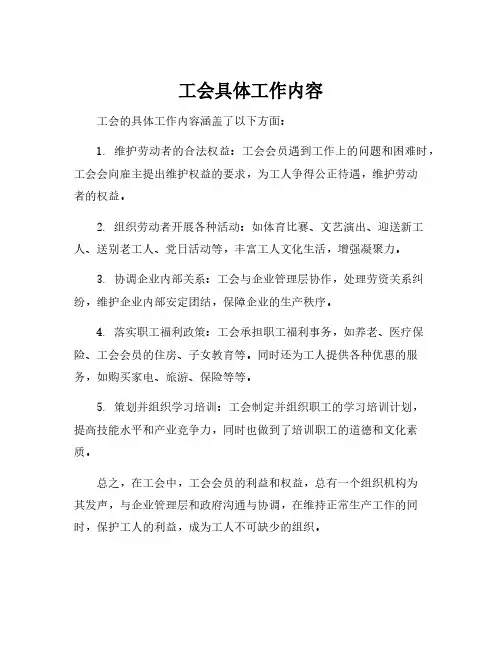 工会具体工作内容

工会的具体工作内容涵盖了以下方面：

1. 维护劳动者的合法权益：工会会员遇到工作上的问题和困难时，工会会向雇主提出维护权益的要求，为工人争得公正待遇，维护劳动者的权益。

2. 组织劳动者开展各种活动：如体育比赛、文艺演出、迎送新工人、送别老工人、党日活动等，丰富工人文化生活，增强凝聚力。

3. 协调企业内部关系：工会与企业管理层协作，处理劳资关系纠纷，维护企业内部安定团结，保障企业的生产秩序。

4. 落实职工福利政策：工会承担职工福利事务，如养老、医疗保险、工会会员的住房、子女教育等。同时还为工人提供各种优惠的服务，如购买家电、旅游、保险等等。

5. 策划并组织学习培训：工会制定并组织职工的学习培训计划，提高技能水平和产业竞争力，同时也做到了培训职工的道德和文化素质。

总之，在工会中，工会会员的利益和权益，总有一个组织机构为其发声，与企业管理层和政府沟通与协调，在维持正常生产工作的同时，保护工人的利益，成为工人不可缺少的组织。